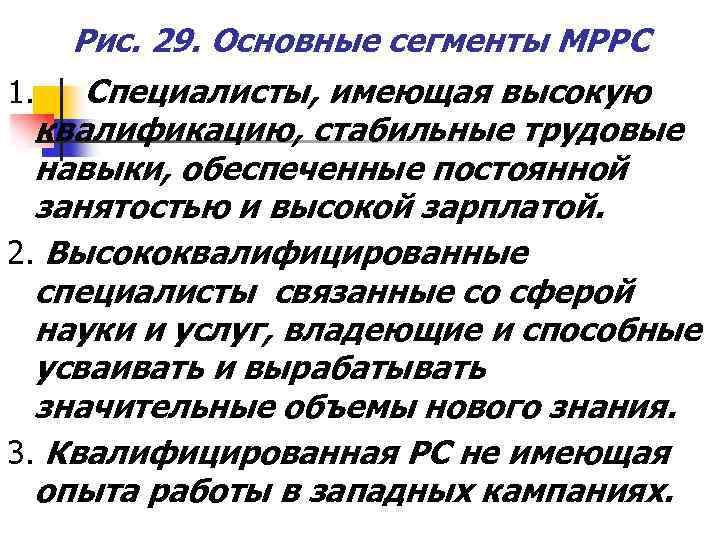 Рис. 29. Основные сегменты МРРС

1. Специалисты, имеющая высокую квалификацию, стабильные трудовые навыки, обеспеченные постоянной занятостью и высокой зарплатой.

2. Высококвалифицированные специалисты связанные со сферой науки и услуг, владеющие и способные усваивать и вырабатывать значительные объемы нового знания.

3. Квалифицированная РС не имеющая опыта работы в западных кампаниях.